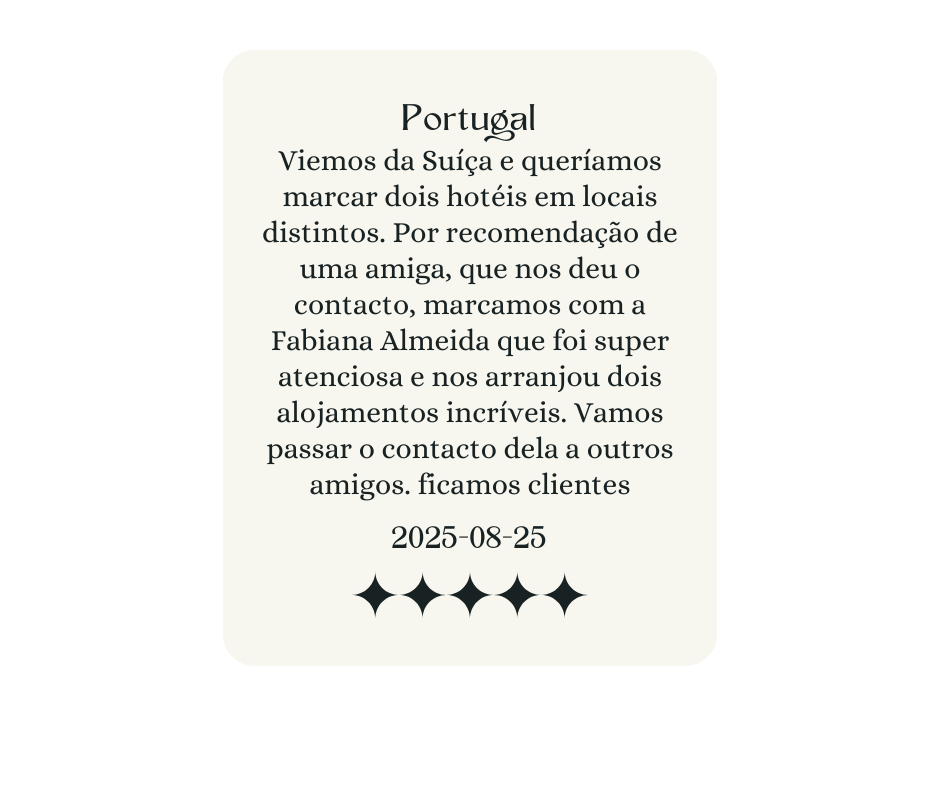 Portugal

Viemos da Suíça e queríamos marcar dois hotéis em locais distintos. Por recomendação de uma amiga, que nos deu o contacto, marcamos com a Fabiana Almeida que foi super atenciosa e nos arranjou dois alojamentos incríveis. Vamos passar o contacto dela a outros amigos. ficamos clientes

2025-08-25

✦✦✦✦✦